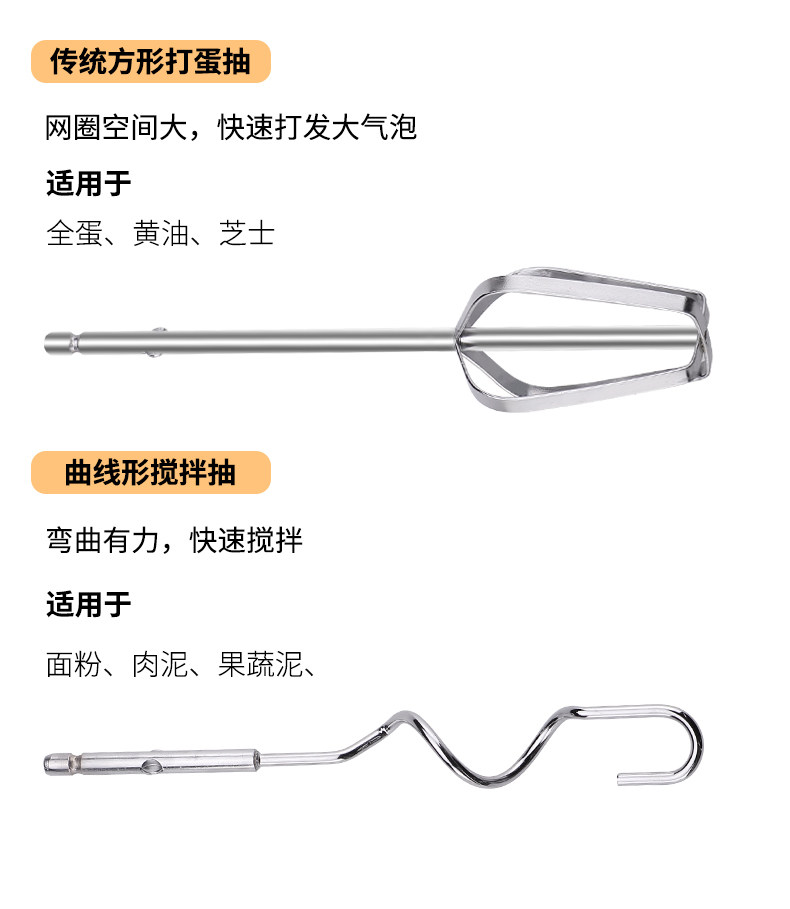 传统方形打蛋抽

网圈空间大，快速打发大气泡

适用于

全蛋、黄油、芝士

曲线形搅拌抽

弯曲有力，快速搅拌

适用于

面粉、肉泥、果蔬泥、